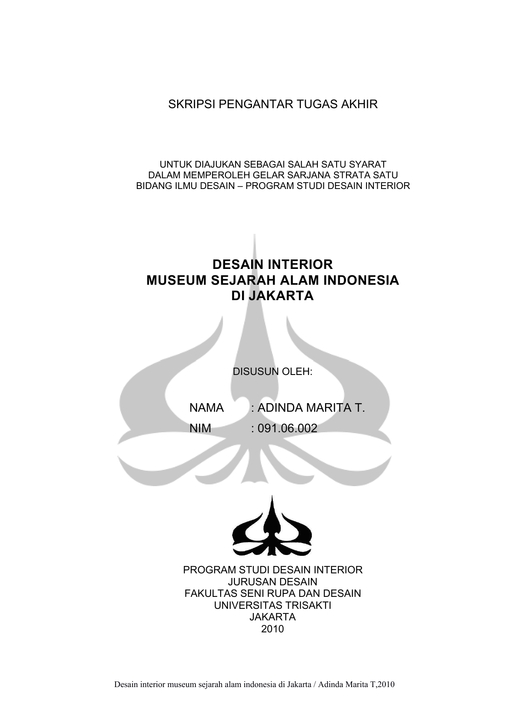 SKRIPSI PENGANTAR TUGAS AKHIR

UNTUK DIAJUKAN SEBAGAI SALAH SATU SYARAT
DALAM MEMPEROLEH GELAR SARJANA STRATA SATU
BIDANG ILMU DESAIN – PROGRAM STUDI DESAIN INTERIOR

DESAIN INTERIOR
MUSEUM SEJARAH ALAM INDONESIA
DI JAKARTA

DISUSUN OLEH:

NAMA : ADINDA MARITA T.
NIM : 091.06.002

PROGRAM STUDI DESAIN INTERIOR
JURUSAN DESAIN
FAKULTAS SENI RUPA DAN DESAIN
UNIVERSITAS TRISAKTI
JAKARTA
2010

Desain interior museum sejarah alam indonesia di Jakarta / Adinda Marita T,2010